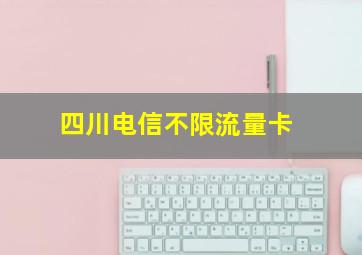 四川电信不限流量卡